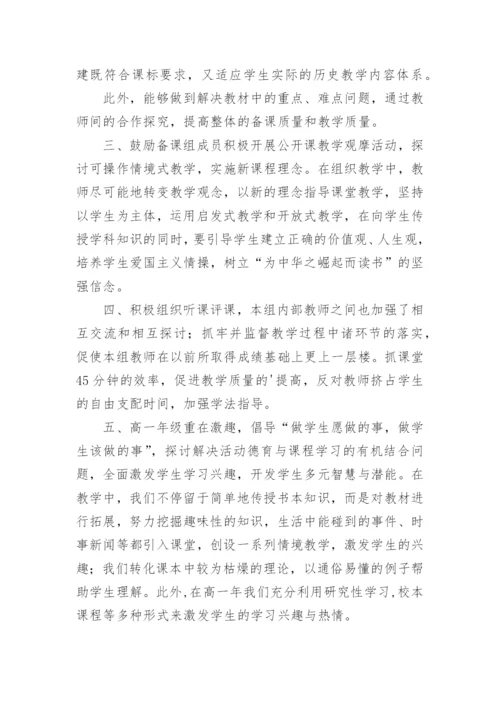 建既符合课标要求，又适应学生实际的历史教学内容体系。

此外，能够做到解决教材中的重点、难点问题，通过教师间的合作探究，提高整体的备课质量和教学质量。

三、鼓励备课组成员积极开展公开课教学观摩活动，探讨可操作情境式教学，实施新课程理念。在组织教学中，教师尽可能地转变教学观念，以新的理念指导课堂教学，坚持以学生为主体，运用启发式教学和开放式教学，在向学生传授学科知识的同时，要引导学生建立正确的价值观、人生观，培养学生爱国主义情操，树立“为中华之崛起而读书”的坚强信念。

四、积极组织听课评课，本组内部教师之间也加强了相互交流和相互探讨；抓牢并监督教学过程中诸环节的落实，促使本组教师在以前所取得成绩基础上更上一层楼。抓课堂45分钟的效率，促进教学质量的'提高，反对教师挤占学生的自由支配时间，加强学法指导。

五、高一年级重在激趣，倡导“做学生愿做的事，做学生该做的事”，探讨解决活动德育与课程学习的有机结合问题，全面激发学生学习兴趣，开发学生多元智慧与潜能。在教学中，我们不停留于简单地传授书本知识，而是对教材进行拓展，努力挖掘趣味性的知识，生活中能碰到的事件、时事新闻等都引入课堂，创设一系列情境教学，激发学生的兴趣；我们转化课本中较为枯燥的理论，以通俗易懂的例子帮助学生理解。此外，在高一年我们充分利用研究性学习，校本课程等多种形式来激发学生的学习兴趣与热情。